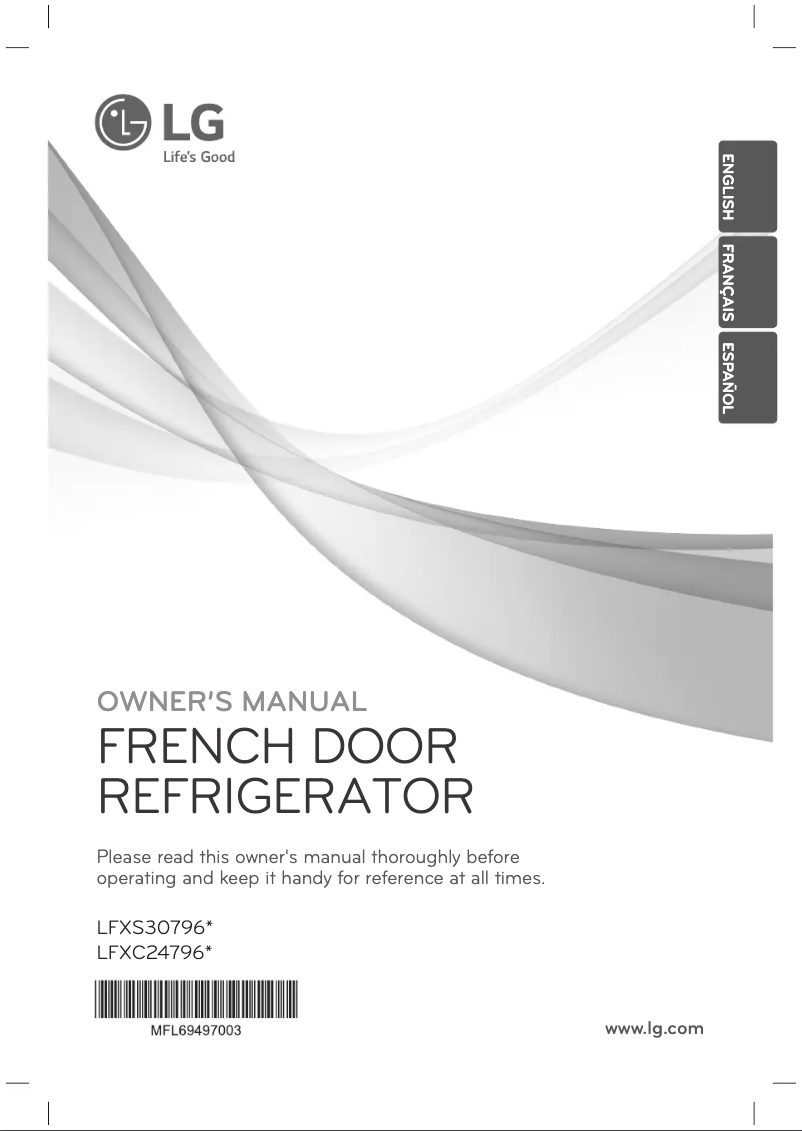 LG
Life's Good

ENGLISH
FRANÇAIS
ESPAÑOL

OWNER'S MANUAL
FRENCH DOOR
REFRIGERATOR

Please read this owner's manual thoroughly before operating and keep it handy for reference at all times.

LFXS30796*
LFXC24796*

MFL69497003

www.lg.com